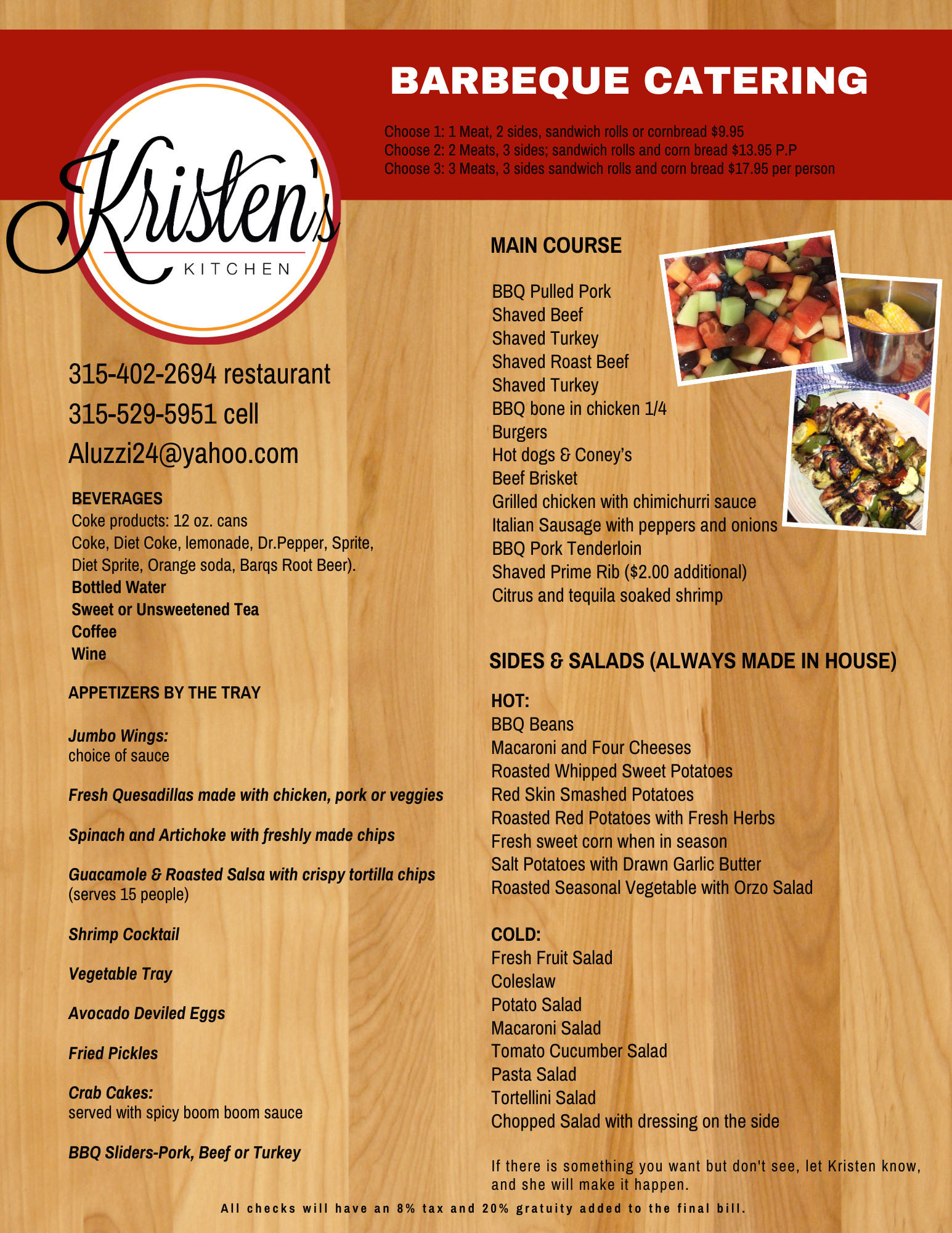 BARBEQUE CATERING

Choose 1: 1 Meat, 2 sides, sandwich rolls or cornbread $9.95
Choose 2: 2 Meats, 3 sides; sandwich rolls and corn bread $13.95 P.P
Choose 3: 3 Meats, 3 sides sandwich rolls and corn bread $17.95 per person

Kristen's KITCHEN

315-402-2694 restaurant
315-529-5951 cell
Aluzzi24@yahoo.com

BEVERAGES
Coke products: 12 oz. cans
Coke, Diet Coke, lemonade, Dr.Pepper, Sprite, Diet Sprite, Orange soda, Barqs Root Beer).
Bottled Water
Sweet or Unsweetened Tea
Coffee
Wine

APPETIZERS BY THE TRAY

Jumbo Wings:
choice of sauce

Fresh Quesadillas made with chicken, pork or veggies

Spinach and Artichoke with freshly made chips

Guacamole & Roasted Salsa with crispy tortilla chips
(serves 15 people)

Shrimp Cocktail

Vegetable Tray

Avocado Deviled Eggs

Fried Pickles

Crab Cakes:
served with spicy boom boom sauce

BBQ Sliders-Pork, Beef or Turkey

MAIN COURSE

BBQ Pulled Pork
Shaved Beef
Shaved Turkey
Shaved Roast Beef
Shaved Turkey
BBQ bone in chicken 1/4
Burgers
Hot dogs & Coney's
Beef Brisket
Grilled chicken with chimichurri sauce
Italian Sausage with peppers and onions
BBQ Pork Tenderloin
Shaved Prime Rib ($2.00 additional)
Citrus and tequila soaked shrimp

SIDES & SALADS (ALWAYS MADE IN HOUSE)

HOT:
BBQ Beans
Macaroni and Four Cheeses
Roasted Whipped Sweet Potatoes
Red Skin Smashed Potatoes
Roasted Red Potatoes with Fresh Herbs
Fresh sweet corn when in season
Salt Potatoes with Drawn Garlic Butter
Roasted Seasonal Vegetable with Orzo Salad

COLD:
Fresh Fruit Salad
Coleslaw
Potato Salad
Macaroni Salad
Tomato Cucumber Salad
Pasta Salad
Tortellini Salad
Chopped Salad with dressing on the side

If there is something you want but don't see, let Kristen know, and she will make it happen.

All checks will have an 8% tax and 20% gratuity added to the final bill.